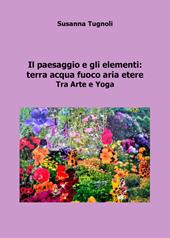 Susanna Tugnoli

Il paesaggio e gli elementi:
terra acqua fuoco aria etere
Tra Arte e Yoga